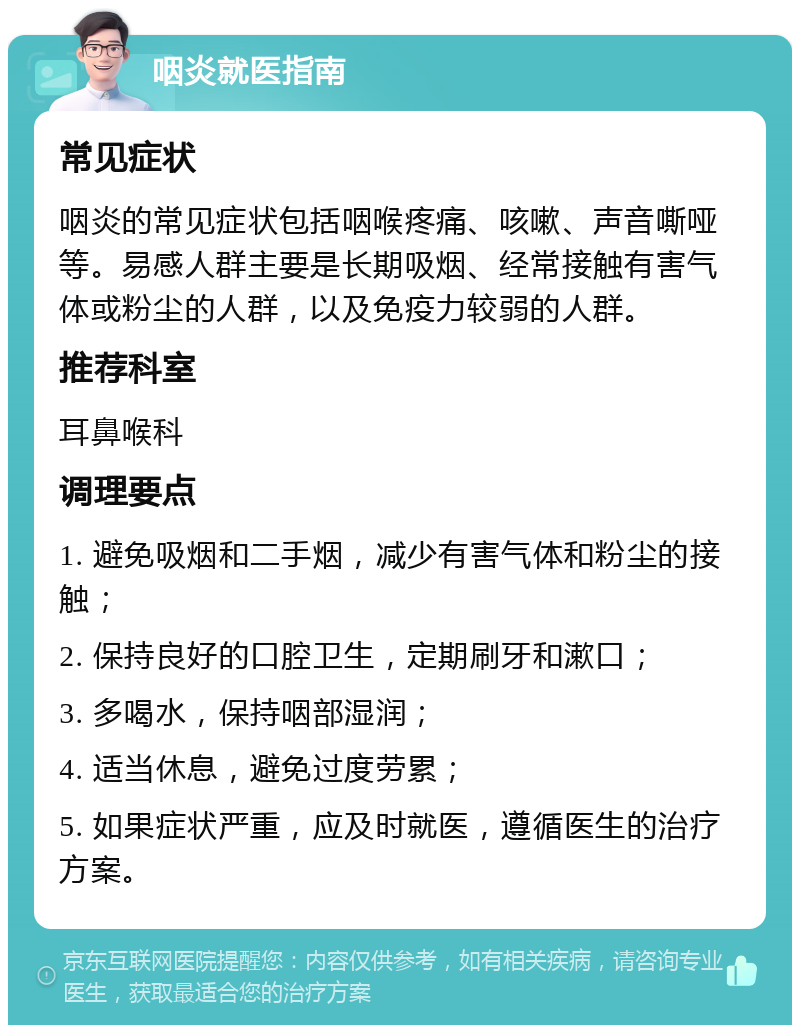 咽炎就医指南

常见症状

咽炎的常见症状包括咽喉疼痛、咳嗽、声音嘶哑等。易感人群主要是长期吸烟、经常接触有害气体或粉尘的人群，以及免疫力较弱的人群。

推荐科室

耳鼻喉科

调理要点

1. 避免吸烟和二手烟，减少有害气体和粉尘的接触；

2. 保持良好的口腔卫生，定期刷牙和漱口；

3. 多喝水，保持咽部湿润；

4. 适当休息，避免过度劳累；

5. 如果症状严重，应及时就医，遵循医生的治疗方案。

京东互联网医院提醒您：内容仅供参考，如有相关疾病，请咨询专业医生，获取最适合您的治疗方案